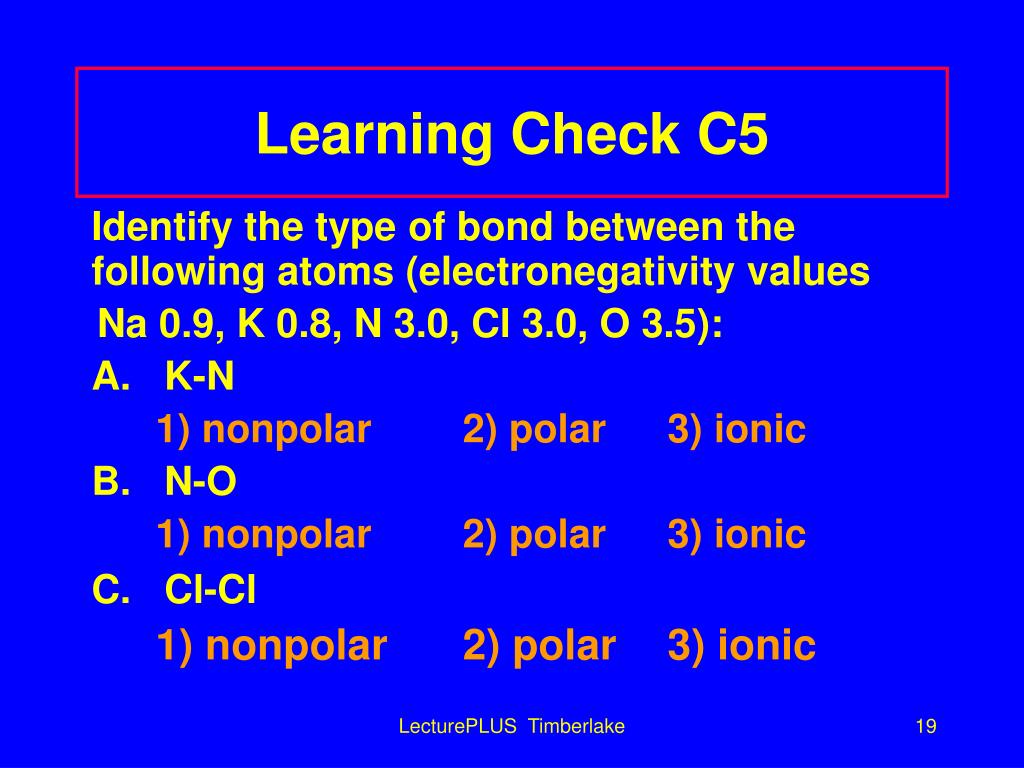 Learning Check C5

Identify the type of bond between the following atoms (electronegativity values Na 0.9, K 0.8, N 3.0, Cl 3.0, O 3.5):

A. K-N

1) nonpolar 2) polar 3) ionic

B. N-O

1) nonpolar 2) polar 3) ionic

C. Cl-Cl

1) nonpolar 2) polar 3) ionic

LecturePLUS Timberlake

19